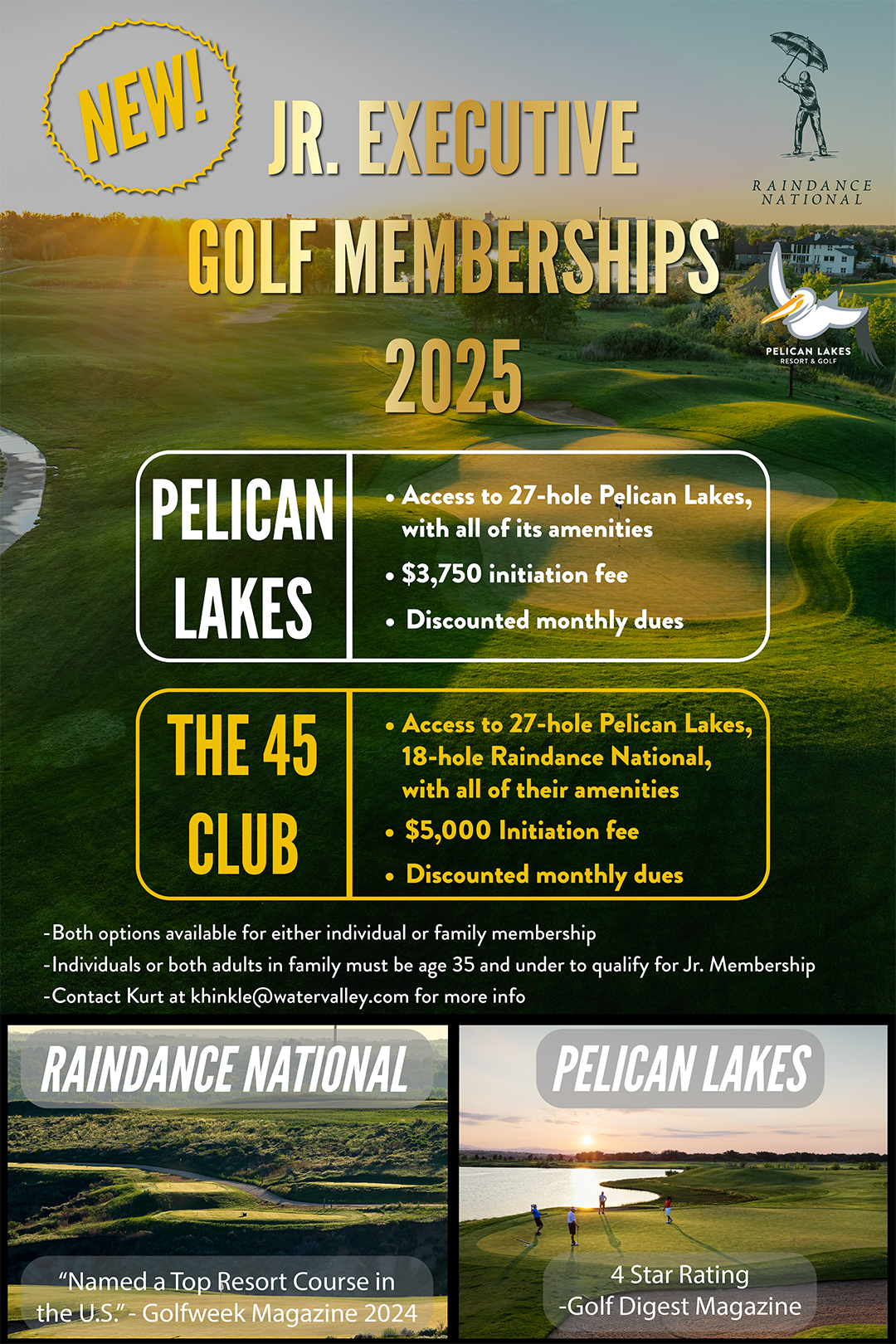 NEW!

JR. EXECUTIVE GOLF MEMBERSHIPS 2025

RAINDANCE NATIONAL

PELICAN LAKES RESORT & GOLF

PELICAN LAKES

• Access to 27-hole Pelican Lakes, with all of its amenities
• $3,750 initiation fee
• Discounted monthly dues

THE 45 CLUB

• Access to 27-hole Pelican Lakes, 18-hole Raindance National, with all of their amenities
• $5,000 Initiation fee
• Discounted monthly dues

-Both options available for either individual or family membership
-Individuals or both adults in family must be age 35 and under to qualify for Jr. Membership
-Contact Kurt at khinkle@watervalley.com for more info

RAINDANCE NATIONAL

"Named a Top Resort Course in the U.S." - Golfweek Magazine 2024

PELICAN LAKES

4 Star Rating
-Golf Digest Magazine